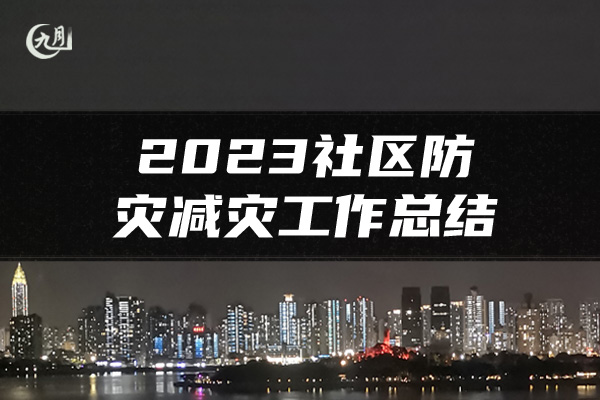 九月

2023社区防灾减灾工作总结